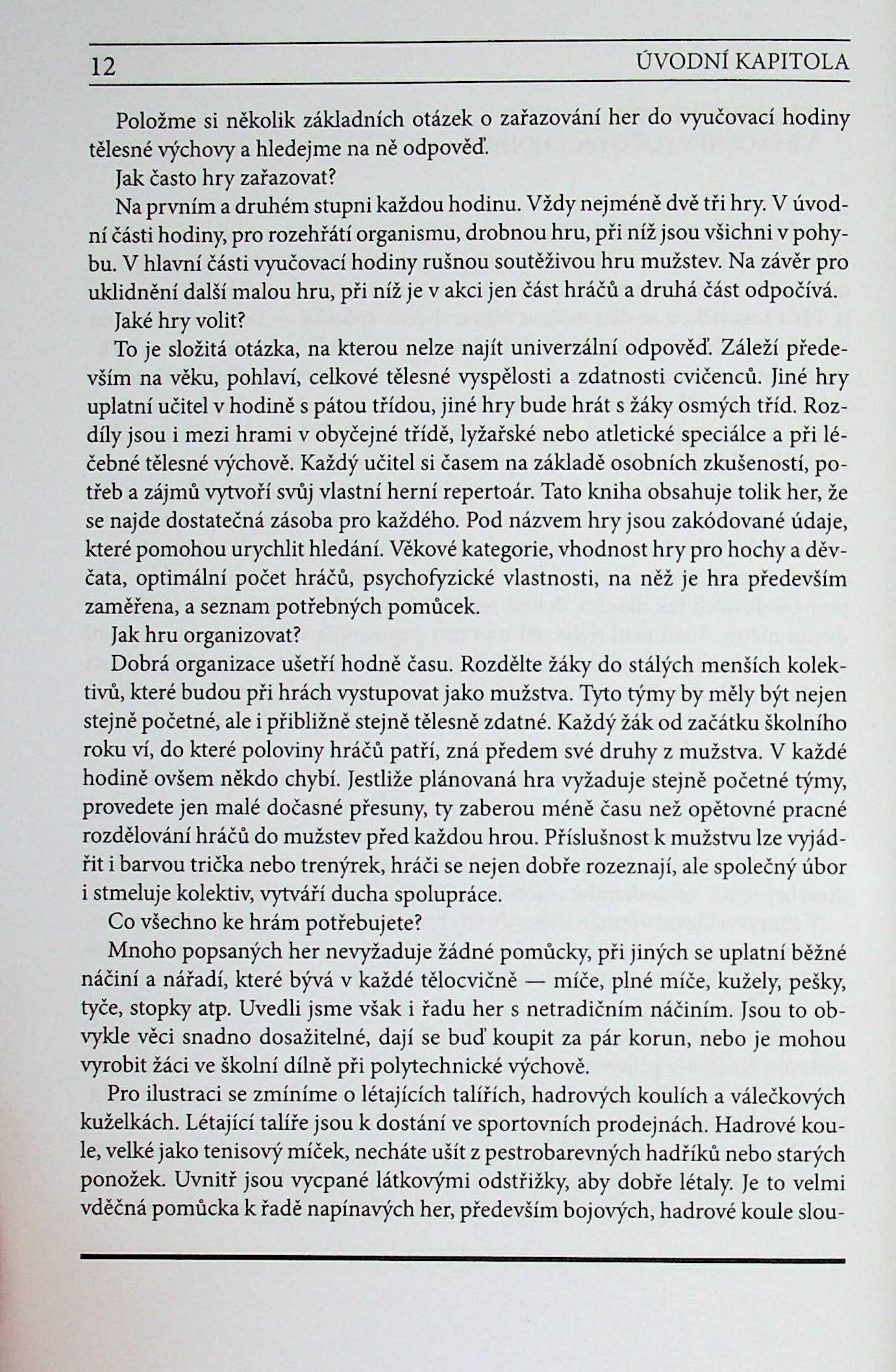 12 ÚVODNÍ KAPITOLA

Položme si několik základních otázek o zařazování her do vyučovací hodiny tělesné výchovy a hledejme na ně odpověď.

Jak často hry zařazovat?

Na prvním a druhém stupni každou hodinu. Vždy nejméně dvě tři hry. V úvodní části hodiny, pro rozehřátí organismu, drobnou hru, při níž jsou všichni v pohybu. V hlavní části vyučovací hodiny rušnou soutěživou hru mužstev. Na závěr pro uklidnění další malou hru, při níž je v akci jen část hráčů a druhá část odpočívá.

Jaké hry volit?

To je složitá otázka, na kterou nelze najít univerzální odpověď. Záleží především na věku, pohlaví, celkové tělesné vyspělosti a zdatnosti cvičenců. Jiné hry uplatní učitel v hodině s pátou třídou, jiné hry bude hrát s žáky osmých tříd. Rozdíly jsou i mezi hrami v obyčejné třídě, lyžařské nebo atletické speciálce a při léčebné tělesné výchově. Každý učitel si časem na základě osobních zkušeností, potřeb a zájmů vytvoří svůj vlastní herní repertoár. Tato kniha obsahuje tolik her, že se najde dostatečná zásoba pro každého. Pod názvem hry jsou zakódované údaje, které pomohou urychlit hledání. Věkové kategorie, vhodnost hry pro hochy a děvčata, optimální počet hráčů, psychofyzické vlastnosti, na něž je hra především zaměřena, a seznam potřebných pomůcek.

Jak hru organizovat?

Dobrá organizace ušetří hodně času. Rozdělte žáky do stálých menších kolektivů, které budou při hrách vystupovat jako mužstva. Tyto týmy by měly být nejen stejně početné, ale i přibližně stejně tělesně zdatné. Každý žák od začátku školního roku ví, do které poloviny hráčů patří, zná předem své druhy z mužstva. V každé hodině ovšem někdo chybí. Jestliže plánovaná hra vyžaduje stejně početné týmy, provedete jen malé dočasné přesuny, ty zaberou méně času než opětovné pracné rozdělování hráčů do mužstev před každou hrou. Příslušnost k mužstvu lze vyjádřit i barvou trička nebo trenýrek, hráči se nejen dobře rozeznají, ale společný úbor i stmeluje kolektiv, vytváří ducha spolupráce.

Co všechno ke hrám potřebujete?

Mnoho popsaných her nevyžaduje žádné pomůcky, při jiných se uplatní běžné náčiní a nářadí, které bývá v každé tělocvičně — míče, plné míče, kužely, pešky, tyče, stopky atp. Uvedli jsme však i řadu her s netradičním náčiním. Jsou to obvykle věci snadno dosažitelné, dají se buď koupit za pár korun, nebo je mohou vyrobit žáci ve školní dílně při polytechnické výchově.

Pro ilustraci se zmíníme o létajících talířích, hadrových koulích a válečkových kuželkách. Létající talíře jsou k dostání ve sportovních prodejnách. Hadrové koule, velké jako tenisový míček, necháte ušít z pestrobarevných hadříků nebo starých ponožek. Uvnitř jsou vycpané látkovými odstřižky, aby dobře létaly. Je to velmi vděčná pomůcka k řadě napínavých her, především bojových, hadrové koule slou-